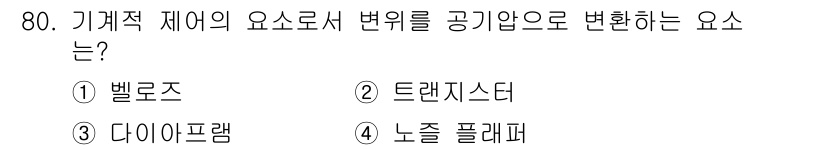 80. 기계적 제어의 요소로서 변위를 공기압으로 변환하는 요소는?

① 벨로즈 ② 트랜지스터

③ 다이아프램 ④ 노즐 플래퍼